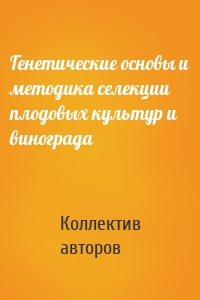 Генетические основы и методика селекции плодовых культур и винограда

Коллектив авторов